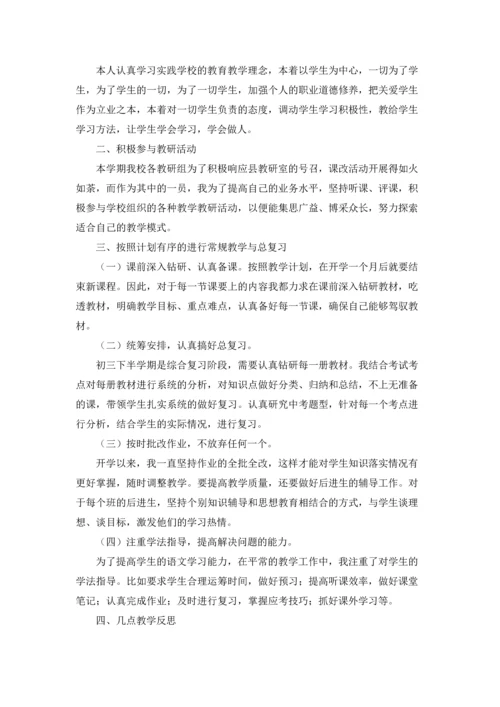 本人认真学习实践学校的教育教学理念，本着以学生为中心，一切为了学生，为了学生的一切，为了一切学生，加强个人的职业道德修养，把关爱学生作为立业之本，本着对一切学生负责的态度，调动学生学习积极性，教给学生学习方法，让学生学会学习，学会做人。

二、积极参与教研活动

本学期我校各教研组为了积极响应县教研室的号召，课改活动开展得如火如荼，而作为其中的一员，我为了提高自己的业务水平，坚持听课、评课，积极参与学校组织的各种教学教研活动，以便能集思广益、博采众长，努力探索适合自己的教学模式。

三、按照计划有序的进行常规教学与总复习

（一）课前深入钻研、认真备课。按照教学计划，在开学一个月后就要结束新课程。因此，对于每一节课要上的内容我都力求在课前深入钻研教材，吃透教材，明确教学目标、重点难点，认真备好每一节课，确保自己能够驾驭教材。

（二）统筹安排，认真搞好总复习。

初三下半学期是综合复习阶段，需要认真钻研每一册教材。我结合考试考点对每册教材进行系统的分析，对知识点做好分类、归纳和总结，不上无准备的课，带领学生扎实系统的做好复习。认真研究中考题型，针对每一个考点进行分析，结合学生的实际情况，进行复习。

（三）按时批改作业，不放弃任何一个。

开学以来，我一直坚持作业的全批全改，这样才能对学生知识落实情况有更好掌握，随时调整教学。要提高教学质量，还要做好后进生的辅导工作。对于每个班的后进生，坚持个别知识辅导和思想教育相结合的方式，与学生谈理想、谈目标，激发他们的学习热情。

（四）注重学法指导，提高解决问题的能力。

为了提高学生的语文学习能力，在平常的教学工作中，我注重了对学生的学法指导。比如要求学生合理运筹时间，做好预习；提高听课效率，做好课堂笔记；认真完成作业；及时进行复习，掌握应考技巧；抓好课外学习等。

四、几点教学反思